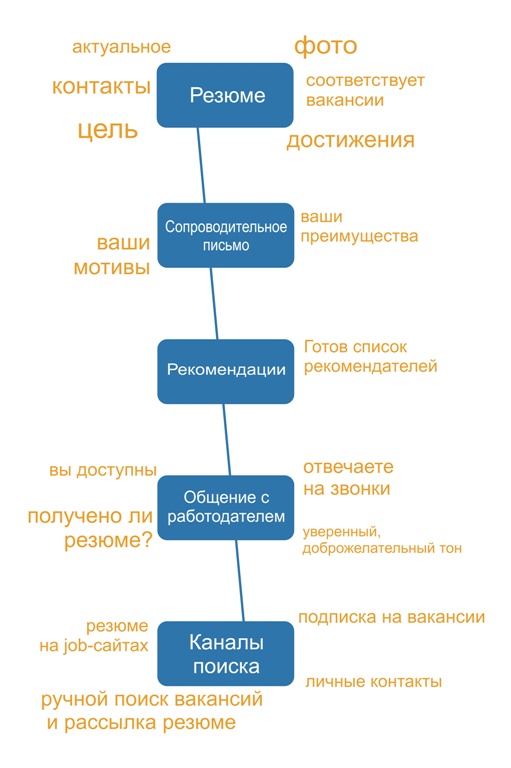 актуальное

фото

контакты

Резюме

соответствует вакансии

цель

достижения

Сопроводительное письмо

ваши преимущества

ваши мотивы

Рекомендации

Готов список рекомендателей

вы доступны

отвечаете на звонки

Общение с работодателем

получено ли резюме?

уверенный, доброжелательный тон

подписка на вакансии

резюме на job-сайтах

Каналы поиска

личные контакты

ручной поиск вакансий и рассылка резюме